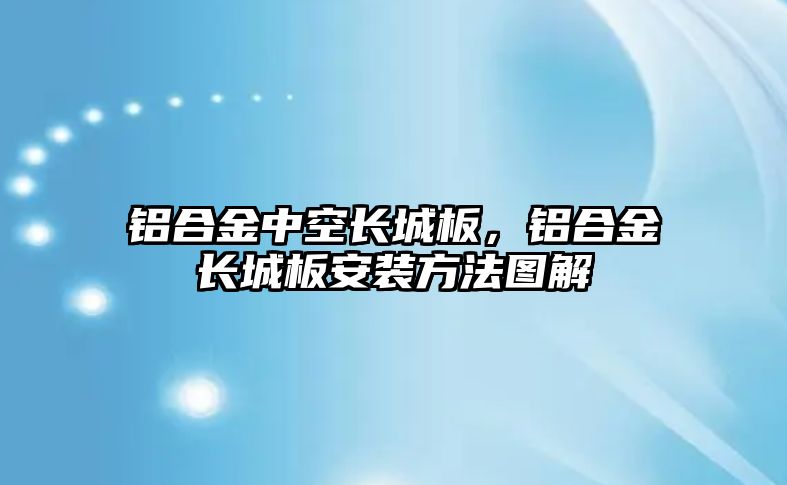 铝合金中空长城板，铝合金长城板安装方法图解